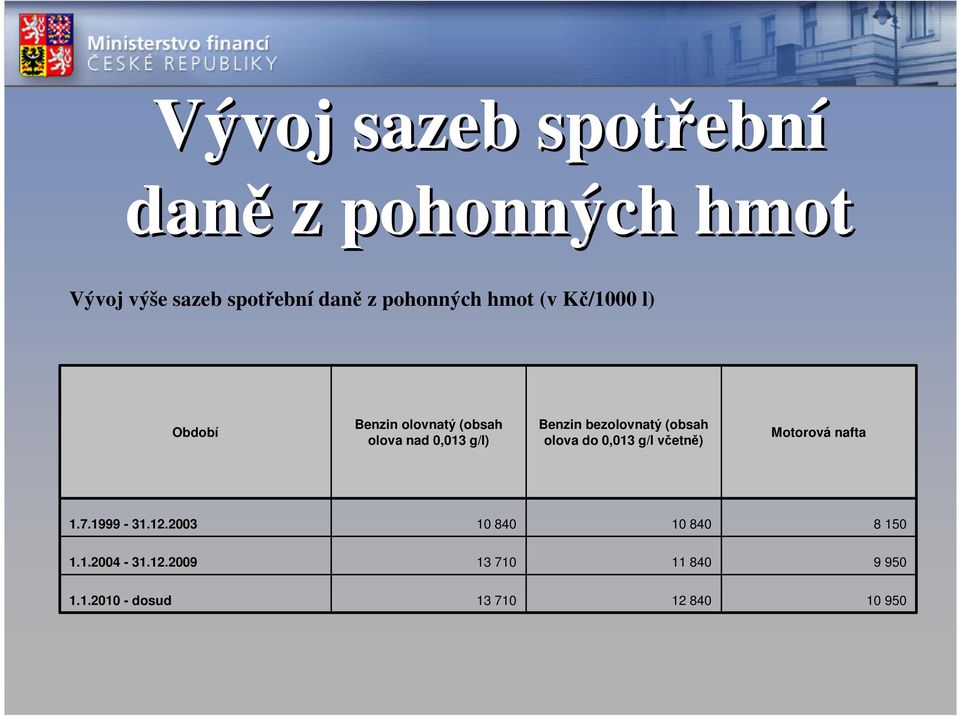 Ministerstvo financí
ČESKÉ REPUBLIKY

Vývoj sazeb spotřební daně z pohonných hmot

Vývoj výše sazeb spotřební daně z pohonných hmot (v Kč/1000 l)

| Období | Benzin olovnatý (obsah olova nad 0,013 g/l) | Benzin bezolovnatý (obsah olova do 0,013 g/l včetně) | Motorová nafta |
|---|---|---|---|
| 1.7.1999 - 31.12.2003 | 10 840 | 10 840 | 8 150 |
| 1.1.2004 - 31.12.2009 | 13 710 | 11 840 | 9 950 |
| 1.1.2010 - dosud | 13 710 | 12 840 | 10 950 |